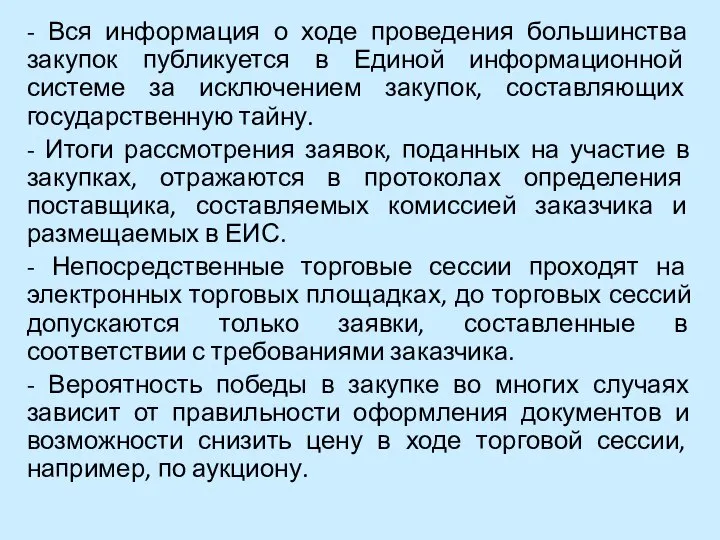 - Вся информация о ходе проведения большинства закупок публикуется в Единой информационной системе за исключением закупок, составляющих государственную тайну.

- Итоги рассмотрения заявок, поданных на участие в закупках, отражаются в протоколах определения поставщика, составляемых комиссией заказчика и размещаемых в ЕИС.

- Непосредственные торговые сессии проходят на электронных торговых площадках, до торговых сессий допускаются только заявки, составленные в соответствии с требованиями заказчика.

- Вероятность победы в закупке во многих случаях зависит от правильности оформления документов и возможности снизить цену в ходе торговой сессии, например, по аукциону.